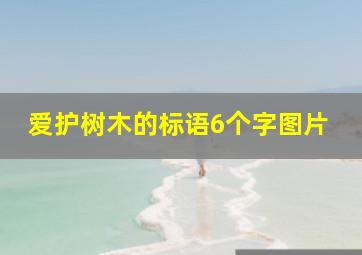 爱护树木的标语6个字图片